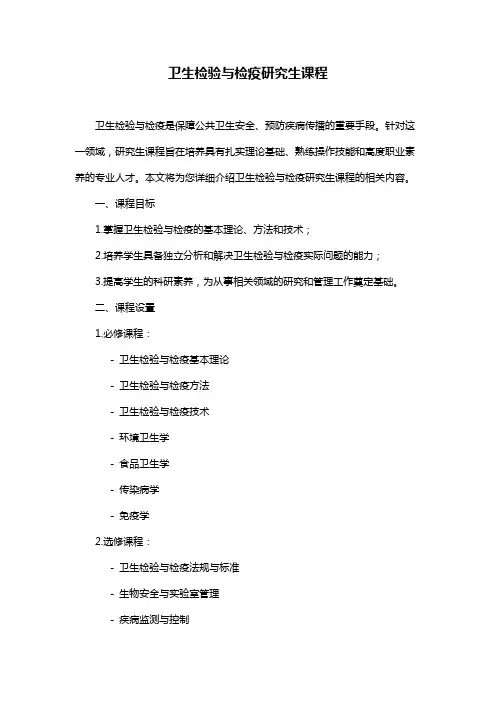 卫生检验与检疫研究生课程

卫生检验与检疫是保障公共卫生安全、预防疾病传播的重要手段。针对这一领域，研究生课程旨在培养具有扎实理论基础、熟练操作技能和高度职业素养的专业人才。本文将为您详细介绍卫生检验与检疫研究生课程的相关内容。

一、课程目标

1.掌握卫生检验与检疫的基本理论、方法和技术；

2.培养学生具备独立分析和解决卫生检验与检疫实际问题的能力；

3.提高学生的科研素养，为从事相关领域的研究和管理工作奠定基础。

二、课程设置

1.必修课程：

- 卫生检验与检疫基本理论

- 卫生检验与检疫方法

- 卫生检验与检疫技术

- 环境卫生学

- 食品卫生学

- 传染病学

- 免疫学

2.选修课程：

- 卫生检验与检疫法规与标准

- 生物安全与实验室管理

- 疾病监测与控制